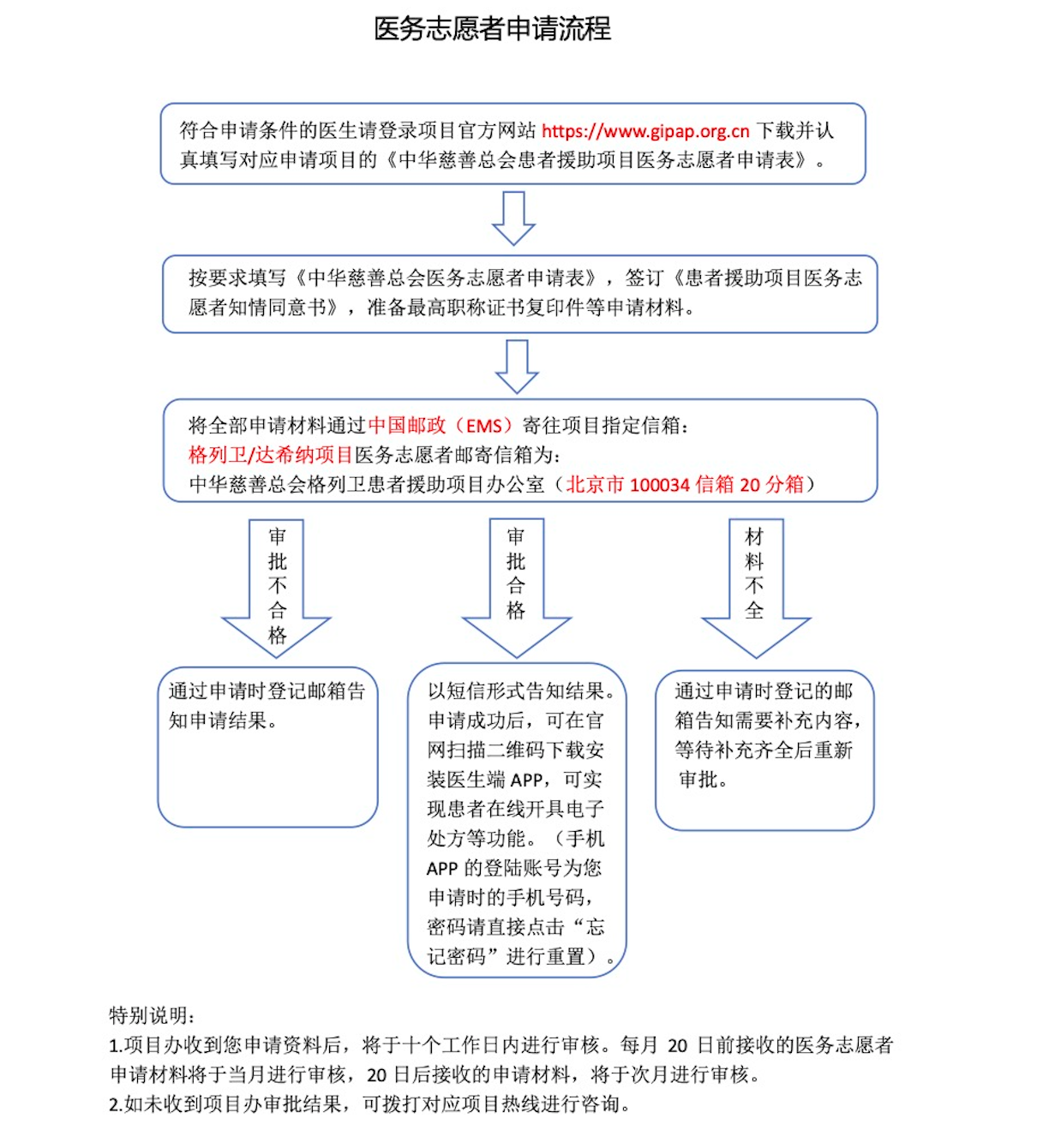 医务志愿者申请流程

符合申请条件的医生请登录项目官方网站 https://www.gipap.org.cn 下载并认真填写对应申请项目的《中华慈善总会患者援助项目医务志愿者申请表》。

按要求填写《中华慈善总会医务志愿者申请表》，签订《患者援助项目医务志愿者知情同意书》，准备最高职称证书复印件等申请材料。

将全部申请材料通过中国邮政（EMS）寄往项目指定信箱：
格列卫/达希纳项目医务志愿者邮寄信箱为：
中华慈善总会格列卫患者援助项目办公室（北京市 100034 信箱 20 分箱）

审批不合格

审批合格

材料不全

通过申请时登记邮箱告知申请结果。

以短信形式告知结果。申请成功后，可在官网扫描二维码下载安装医生端 APP，可实现患者在线开具电子处方等功能。（手机 APP 的登陆账号为您申请时的手机号码，密码请直接点击“忘记密码”进行重置）。

通过申请时登记的邮箱告知需要补充内容，等待补充齐全后重新审批。

特别说明：
1.项目办收到您申请资料后，将于十个工作日内进行审核。每月 20 日前接收的医务志愿者申请材料将于当月进行审核，20 日后接收的申请材料，将于次月进行审核。
2.如未收到项目办审批结果，可拨打对应项目热线进行咨询。